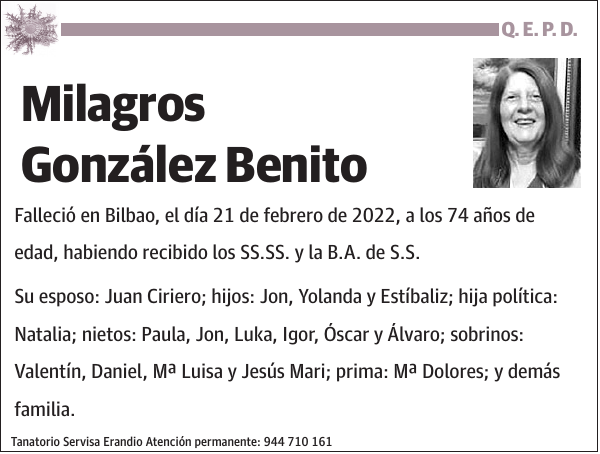 Q. E. P. D.

Milagros González Benito

Falleció en Bilbao, el día 21 de febrero de 2022, a los 74 años de edad, habiendo recibido los SS.SS. y la B.A. de S.S.

Su esposo: Juan Ciriero; hijos: Jon, Yolanda y Estíbaliz; hija política: Natalia; nietos: Paula, Jon, Luka, Igor, Óscar y Álvaro; sobrinos: Valentín, Daniel, Mª Luisa y Jesús Mari; prima: Mª Dolores; y demás familia.

Tanatorio Servisa Erandio Atención permanente: 944 710 161